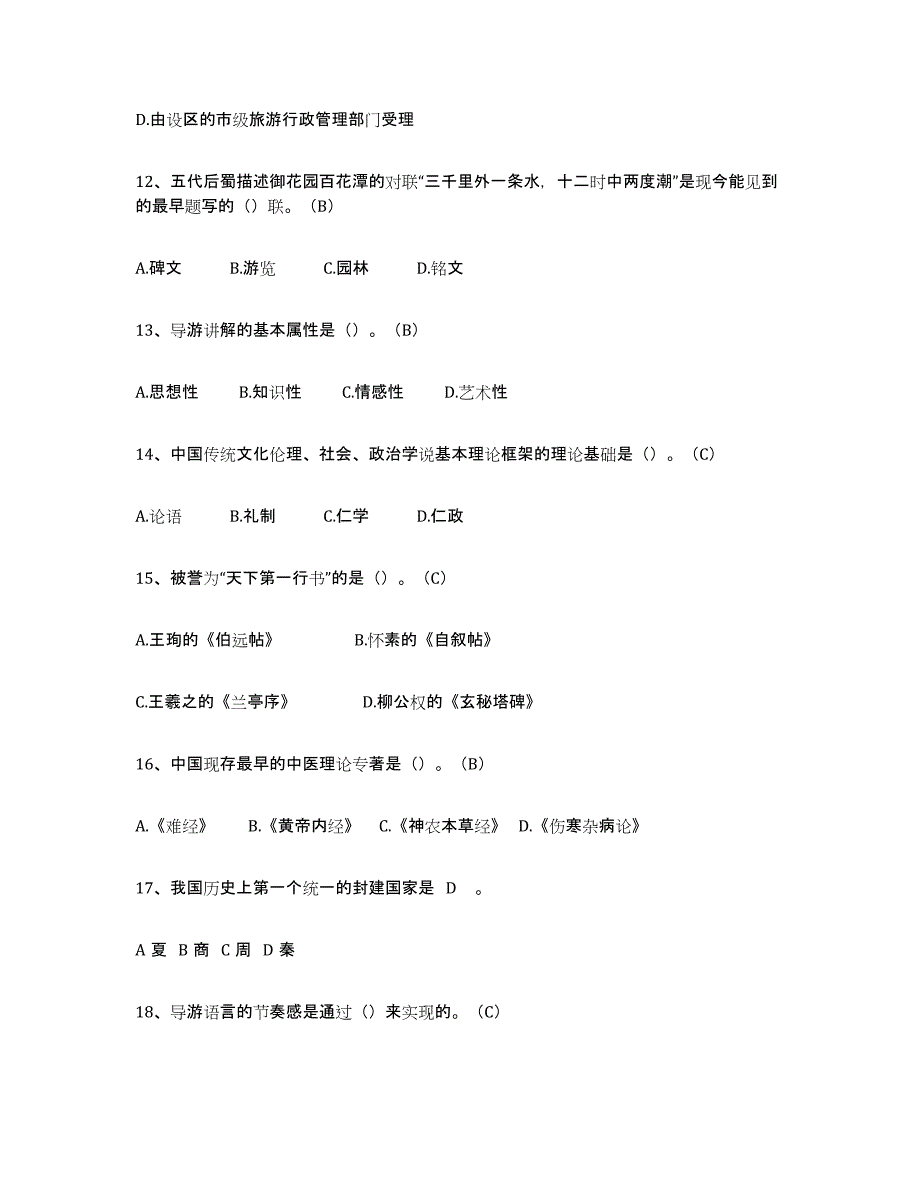 D.由设区的市级旅游行政管理部门受理

12、五代后蜀描述御花园百花潭的对联“三千里外一条水，十二时中两度潮”是现今能见到的最早题写的（）联。（B）

A.碑文　B.游览　C.园林　D.铭文

13、导游讲解的基本属性是（）。（B）

A.思想性　B.知识性　C.情感性　D.艺术性

14、中国传统文化伦理、社会、政治学说基本理论框架的理论基础是（）。（C）

A.论语　B.礼制　C.仁学　D.仁政

15、被誉为“天下第一行书”的是（）。（C）

A.王珣的《伯远帖》　B.怀素的《自叙帖》

C.王羲之的《兰亭序》　D.柳公权的《玄秘塔碑》

16、中国现存最早的中医理论专著是（）。（B）

A.《难经》　B.《黄帝内经》　C.《神农本草经》　D.《伤寒杂病论》

17、我国历史上第一个统一的封建国家是 D 。

A 夏 B 商 C 周 D 秦

18、导游语言的节奏感是通过（）来实现的。（C）